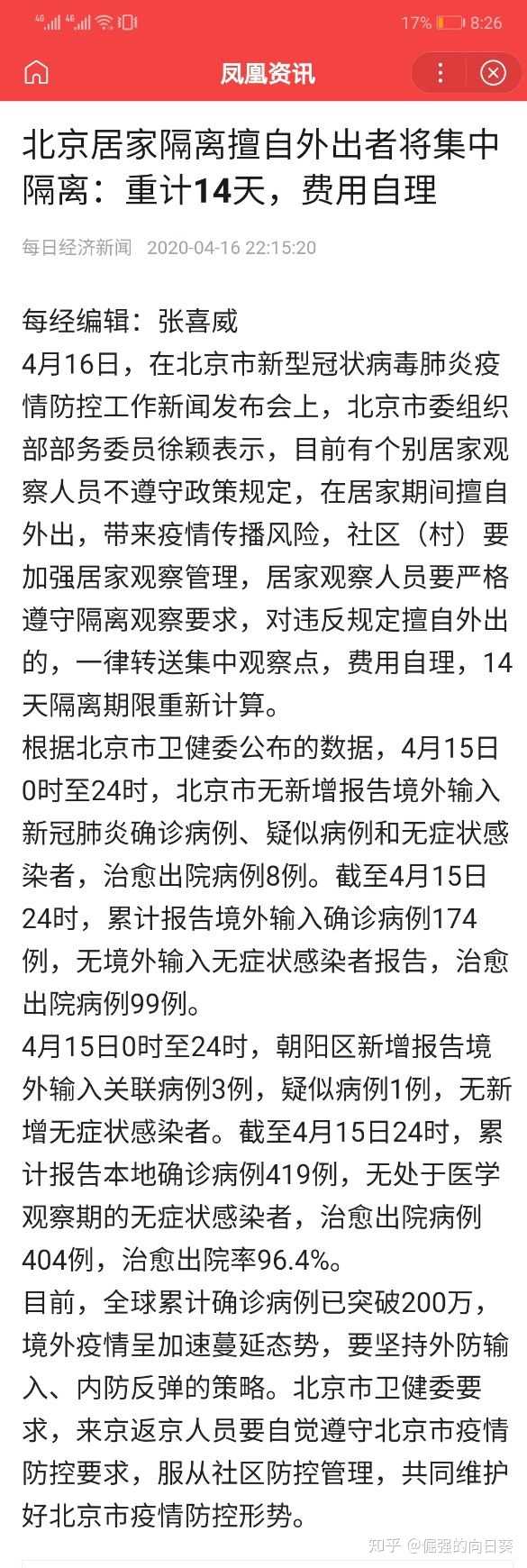 4G 4G 17% 8:26

凤凰资讯

北京居家隔离擅自外出者将集中隔离：重计14天，费用自理

每日经济新闻 2020-04-16 22:15:20

每经编辑：张喜威
4月16日，在北京市新型冠状病毒肺炎疫情防控工作新闻发布会上，北京市委组织部部务委员徐颖表示，目前有个别居家观察人员不遵守政策规定，在居家期间擅自外出，带来疫情传播风险，社区（村）要加强居家观察管理，居家观察人员要严格遵守隔离观察要求，对违反规定擅自外出的，一律转送集中观察点，费用自理，14天隔离期限重新计算。
根据北京市卫健委公布的数据，4月15日0时至24时，北京市无新增报告境外输入新冠肺炎确诊病例、疑似病例和无症状感染者，治愈出院病例8例。截至4月15日24时，累计报告境外输入确诊病例174例，无境外输入无症状感染者报告，治愈出院病例99例。
4月15日0时至24时，朝阳区新增报告境外输入关联病例3例，疑似病例1例，无新增无症状感染者。截至4月15日24时，累计报告本地确诊病例419例，无处于医学观察期的无症状感染者，治愈出院病例404例，治愈出院率96.4%。
目前，全球累计确诊病例已突破200万，境外疫情呈加速蔓延态势，要坚持外防输入、内防反弹的策略。北京市卫健委要求，来京返京人员要自觉遵守北京市疫情防控要求，服从社区防控管理，共同维护好北京市疫情防控形势。

知乎 @倔强的向日葵